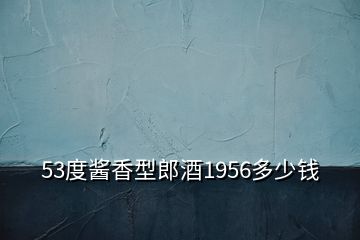 53度酱香型郎酒1956多少钱